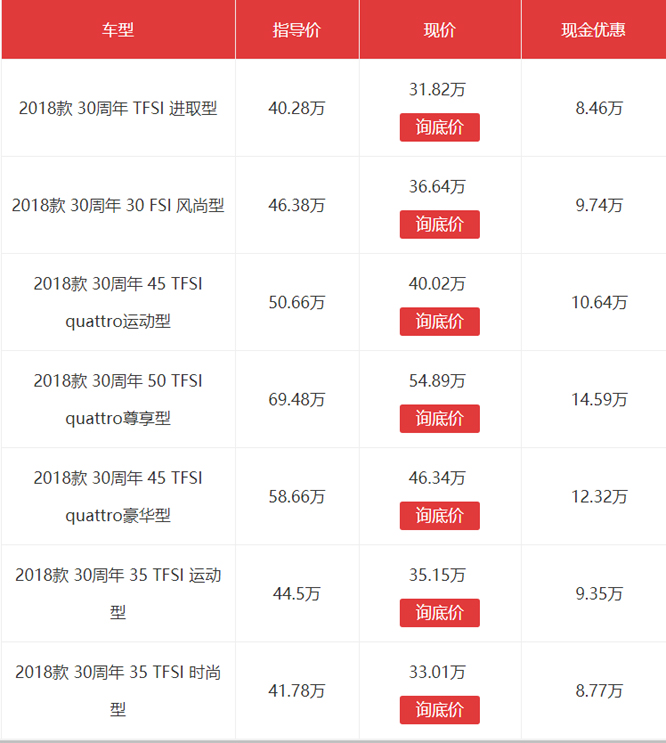 | 车型 | 指导价 | 现价 | 现金优惠 |
|---|---|---|---|
| 2018款 30周年 TFSI 进取型 | 40.28万 | 31.82万 询底价 | 8.46万 |
| 2018款 30周年 30 FSI 风尚型 | 46.38万 | 36.64万 询底价 | 9.74万 |
| 2018款 30周年 45 TFSI quattro运动型 | 50.66万 | 40.02万 询底价 | 10.64万 |
| 2018款 30周年 50 TFSI quattro尊享型 | 69.48万 | 54.89万 询底价 | 14.59万 |
| 2018款 30周年 45 TFSI quattro豪华型 | 58.66万 | 46.34万 询底价 | 12.32万 |
| 2018款 30周年 35 TFSI 运动型 | 44.5万 | 35.15万 询底价 | 9.35万 |
| 2018款 30周年 35 TFSI 时尚型 | 41.78万 | 33.01万 询底价 | 8.77万 |